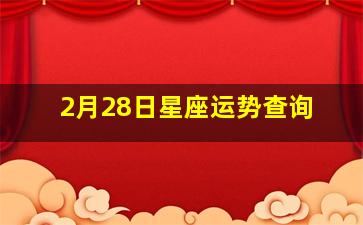 2月28日星座运势查询